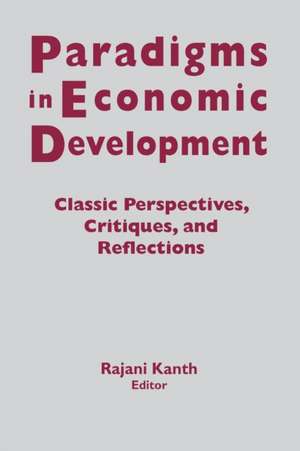 Paradigms in Economic Development

Classic Perspectives, Critiques, and Reflections

Rajani Kanth
Editor